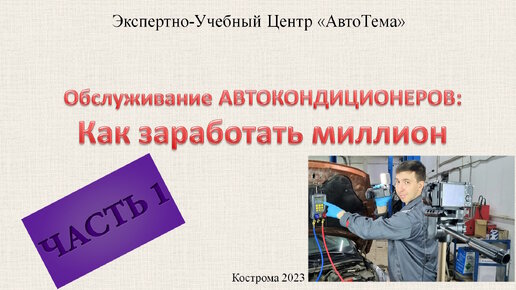 Экспертно-Учебный Центр «АвтоТема»

Обслуживание АВТОКОНДИЦИОНЕРОВ:
Как заработать миллион

ЧАСТЬ 1

Кострома 2023